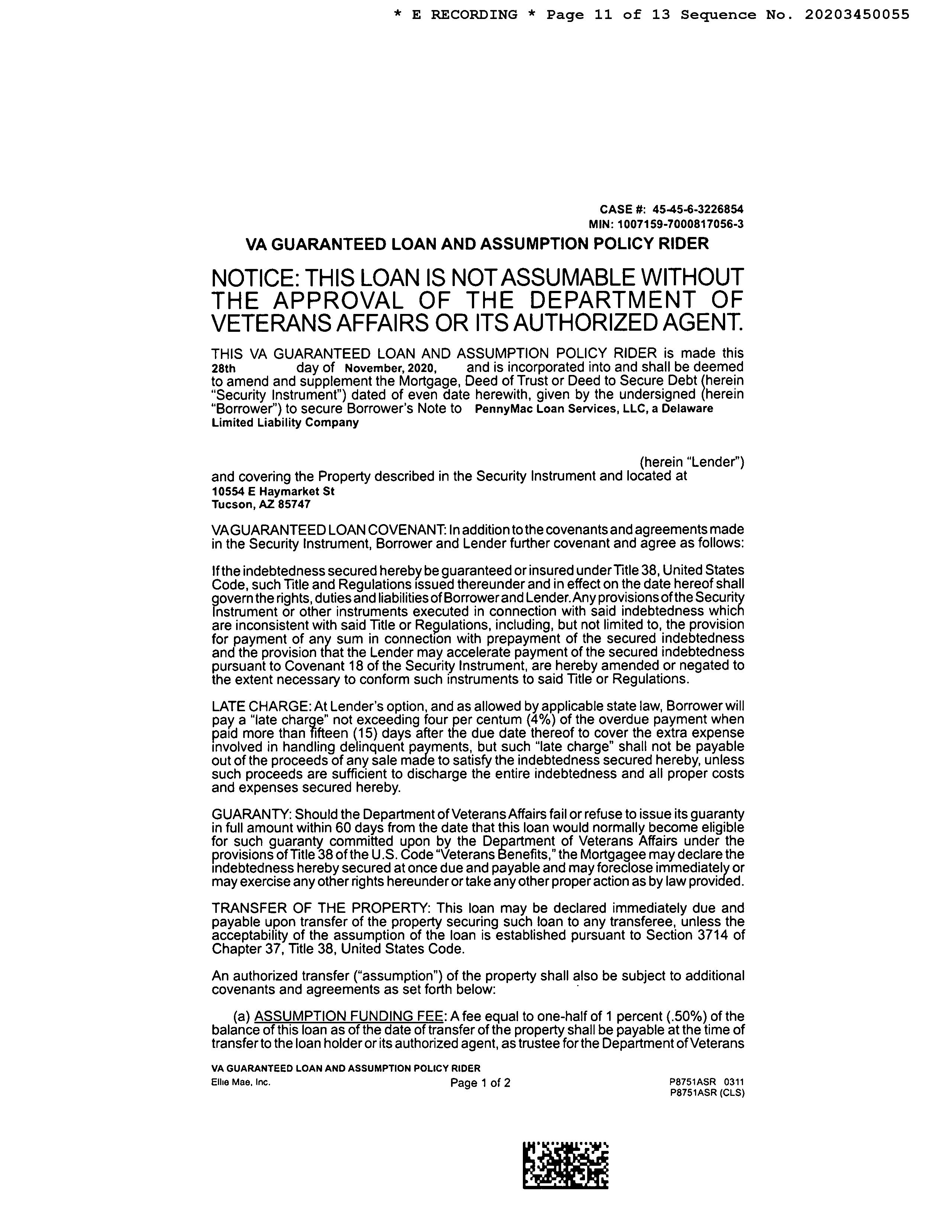 * E RECORDING * Page 11 of 13 Sequence No. 20203450055

CASE #: 45-45-6-3226854
MIN: 1007159-7000817056-3

VA GUARANTEED LOAN AND ASSUMPTION POLICY RIDER

NOTICE: THIS LOAN IS NOT ASSUMABLE WITHOUT THE APPROVAL OF THE DEPARTMENT OF VETERANS AFFAIRS OR ITS AUTHORIZED AGENT.

THIS VA GUARANTEED LOAN AND ASSUMPTION POLICY RIDER is made this 28th day of November, 2020, and is incorporated into and shall be deemed to amend and supplement the Mortgage, Deed of Trust or Deed to Secure Debt (herein "Security Instrument") dated of even date herewith, given by the undersigned (herein "Borrower") to secure Borrower's Note to PennyMac Loan Services, LLC, a Delaware Limited Liability Company

(herein "Lender") and covering the Property described in the Security Instrument and located at
10554 E Haymarket St
Tucson, AZ 85747

VA GUARANTEED LOAN COVENANT: In addition to the covenants and agreements made in the Security Instrument, Borrower and Lender further covenant and agree as follows:

If the indebtedness secured hereby be guaranteed or insured under Title 38, United States Code, such Title and Regulations issued thereunder and in effect on the date hereof shall govern the rights, duties and liabilities of Borrower and Lender. Any provisions of the Security Instrument or other instruments executed in connection with said indebtedness which are inconsistent with said Title or Regulations, including, but not limited to, the provision for payment of any sum in connection with prepayment of the secured indebtedness and the provision that the Lender may accelerate payment of the secured indebtedness pursuant to Covenant 18 of the Security Instrument, are hereby amended or negated to the extent necessary to conform such instruments to said Title or Regulations.

LATE CHARGE: At Lender's option, and as allowed by applicable state law, Borrower will pay a "late charge" not exceeding four per centum (4%) of the overdue payment when paid more than fifteen (15) days after the due date thereof to cover the extra expense involved in handling delinquent payments, but such "late charge" shall not be payable out of the proceeds of any sale made to satisfy the indebtedness secured hereby, unless such proceeds are sufficient to discharge the entire indebtedness and all proper costs and expenses secured hereby.

GUARANTY: Should the Department of Veterans Affairs fail or refuse to issue its guaranty in full amount within 60 days from the date that this loan would normally become eligible for such guaranty committed upon by the Department of Veterans Affairs under the provisions of Title 38 of the U.S. Code "Veterans Benefits," the Mortgagee may declare the indebtedness hereby secured at once due and payable and may foreclose immediately or may exercise any other rights hereunder or take any other proper action as by law provided.

TRANSFER OF THE PROPERTY: This loan may be declared immediately due and payable upon transfer of the property securing such loan to any transferee, unless the acceptability of the assumption of the loan is established pursuant to Section 3714 of Chapter 37, Title 38, United States Code.

An authorized transfer ("assumption") of the property shall also be subject to additional covenants and agreements as set forth below:

(a) ASSUMPTION FUNDING FEE: A fee equal to one-half of 1 percent (.50%) of the balance of this loan as of the date of transfer of the property shall be payable at the time of transfer to the loan holder or its authorized agent, as trustee for the Department of Veterans

VA GUARANTEED LOAN AND ASSUMPTION POLICY RIDER
Ellie Mae, Inc.
Page 1 of 2
P8751ASR 0311
P8751ASR (CLS)